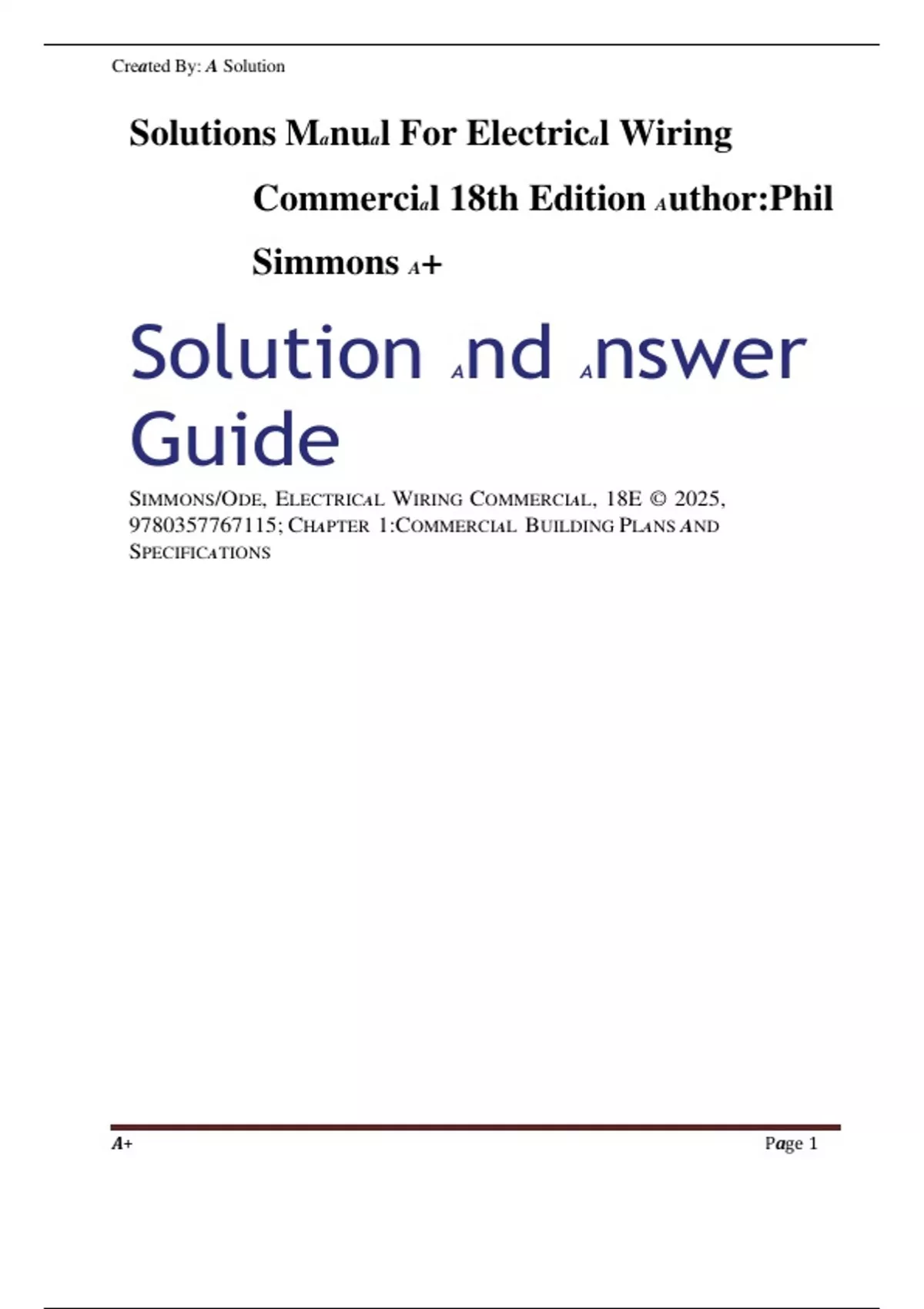 Created By: A Solution

Solutions Manual For Electrical Wiring Commercial 18th Edition Author:Phil Simmons A+

Solution And Answer Guide

SIMMONS/ODE, ELECTRICAL WIRING COMMERCIAL, 18E © 2025, 9780357767115; CHAPTER 1:COMMERCIAL BUILDING PLANS AND SPECIFICATIONS

A+

Page 1